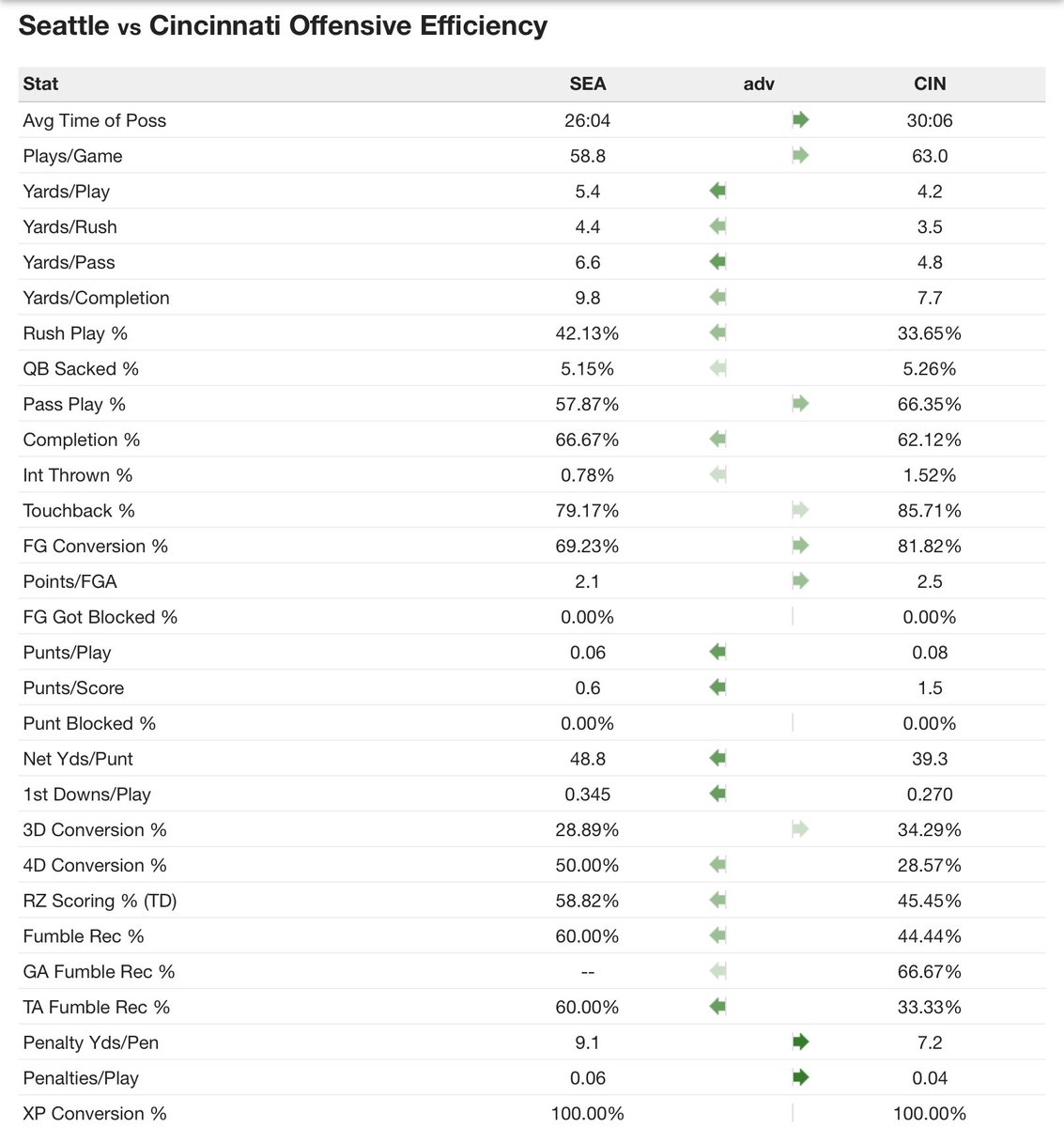 Seattle vs Cincinnati Offensive Efficiency

| Stat | SEA | adv | CIN |
|---|---|---|---|
| Avg Time of Poss | 26:04 | | 30:06 |
| Plays/Game | 58.8 | | 63.0 |
| Yards/Play | 5.4 | | 4.2 |
| Yards/Rush | 4.4 | | 3.5 |
| Yards/Pass | 6.6 | | 4.8 |
| Yards/Completion | 9.8 | | 7.7 |
| Rush Play % | 42.13% | | 33.65% |
| QB Sacked % | 5.15% | | 5.26% |
| Pass Play % | 57.87% | | 66.35% |
| Completion % | 66.67% | | 62.12% |
| Int Thrown % | 0.78% | | 1.52% |
| Touchback % | 79.17% | | 85.71% |
| FG Conversion % | 69.23% | | 81.82% |
| Points/FGA | 2.1 | | 2.5 |
| FG Got Blocked % | 0.00% | | 0.00% |
| Punts/Play | 0.06 | | 0.08 |
| Punts/Score | 0.6 | | 1.5 |
| Punt Blocked % | 0.00% | | 0.00% |
| Net Yds/Punt | 48.8 | | 39.3 |
| 1st Downs/Play | 0.345 | | 0.270 |
| 3D Conversion % | 28.89% | | 34.29% |
| 4D Conversion % | 50.00% | | 28.57% |
| RZ Scoring % (TD) | 58.82% | | 45.45% |
| Fumble Rec % | 60.00% | | 44.44% |
| GA Fumble Rec % | -- | | 66.67% |
| TA Fumble Rec % | 60.00% | | 33.33% |
| Penalty Yds/Pen | 9.1 | | 7.2 |
| Penalties/Play | 0.06 | | 0.04 |
| XP Conversion % | 100.00% | | 100.00% |